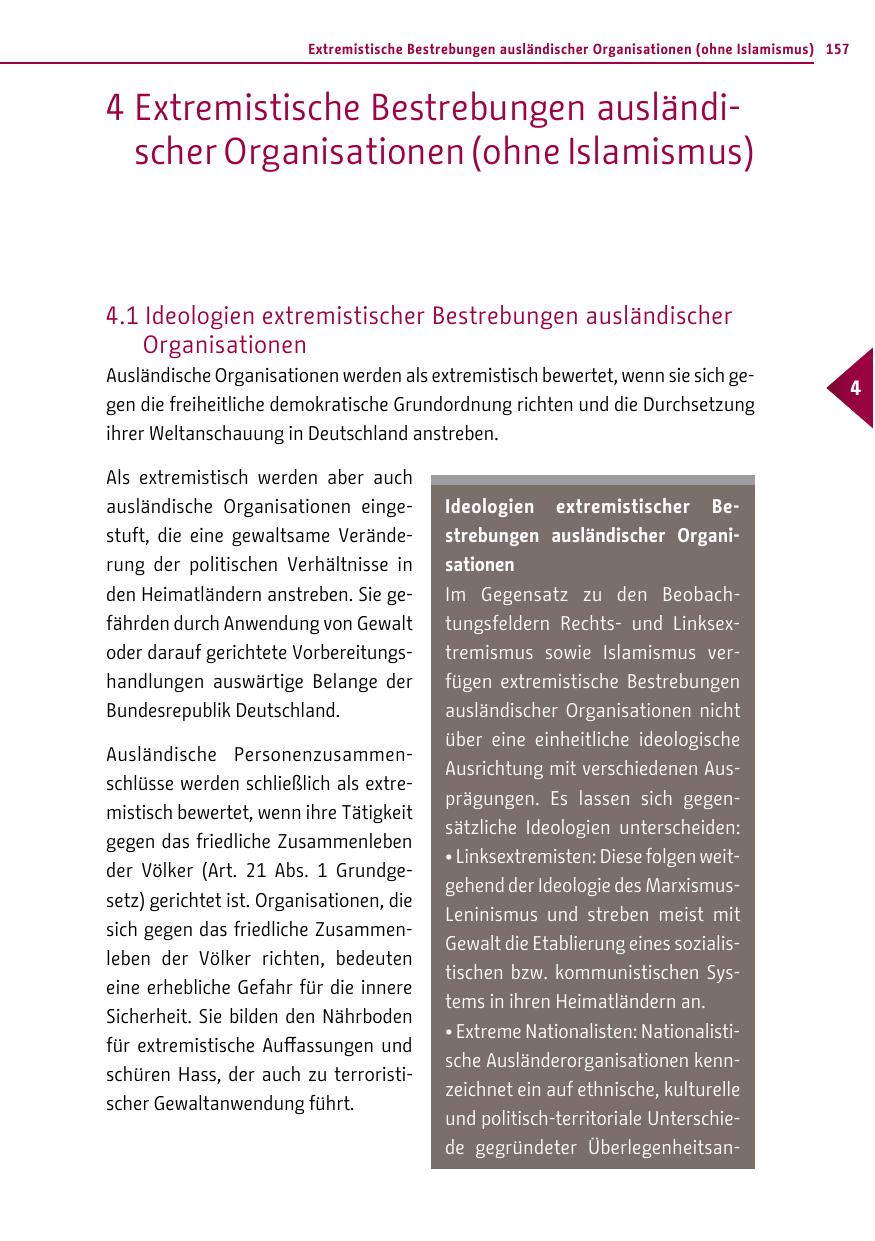 Extremistische Bestrebungen ausländischer Organisationen (ohne Islamismus) 157

4 Extremistische Bestrebungen ausländischer Organisationen (ohne Islamismus)

4.1 Ideologien extremistischer Bestrebungen ausländischer Organisationen

Ausländische Organisationen werden als extremistisch bewertet, wenn sie sich gegen die freiheitliche demokratische Grundordnung richten und die Durchsetzung ihrer Weltanschauung in Deutschland anstreben.

4

Als extremistisch werden aber auch ausländische Organisationen eingestuft, die eine gewaltsame Veränderung der politischen Verhältnisse in den Heimatländern anstreben. Sie gefährden durch Anwendung von Gewalt oder darauf gerichtete Vorbereitungshandlungen auswärtige Belange der Bundesrepublik Deutschland.

Ausländische Personenzusammenschlüsse werden schließlich als extremistisch bewertet, wenn ihre Tätigkeit gegen das friedliche Zusammenleben der Völker (Art. 21 Abs. 1 Grundgesetz) gerichtet ist. Organisationen, die sich gegen das friedliche Zusammenleben der Völker richten, bedeuten eine erhebliche Gefahr für die innere Sicherheit. Sie bilden den Nährboden für extremistische Auffassungen und schüren Hass, der auch zu terroristischer Gewaltanwendung führt.

Ideologien extremistischer Bestrebungen ausländischer Organisationen
Im Gegensatz zu den Beobachtungsfeldern Rechts- und Linksextremismus sowie Islamismus verfügen extremistische Bestrebungen ausländischer Organisationen nicht über eine einheitliche ideologische Ausrichtung mit verschiedenen Ausprägungen. Es lassen sich gegensätzliche Ideologien unterscheiden:
• Linksextremisten: Diese folgen weitgehend der Ideologie des Marxismus-Leninismus und streben meist mit Gewalt die Etablierung eines sozialistischen bzw. kommunistischen Systems in ihren Heimatländern an.
• Extreme Nationalisten: Nationalistische Ausländerorganisationen kennzeichnet ein auf ethnische, kulturelle und politisch-territoriale Unterschiede gegründeter Überlegenheitsan-